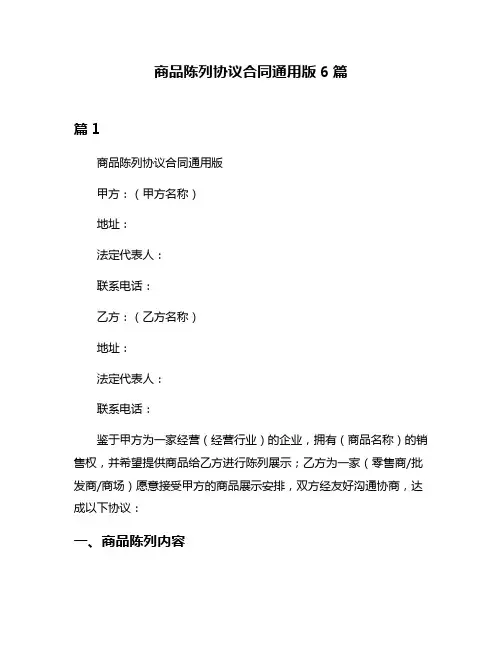 商品陈列协议合同通用版 6 篇

篇 1

商品陈列协议合同通用版

甲方：（甲方名称）

地址：

法定代表人：

联系电话：

乙方：（乙方名称）

地址：

法定代表人：

联系电话：

鉴于甲方为一家经营（经营行业）的企业，拥有（商品名称）的销售权，并希望提供商品给乙方进行陈列展示；乙方为一家（零售商/批发商/商场）愿意接受甲方的商品展示安排，双方经友好沟通协商，达成以下协议：

一、商品陈列内容